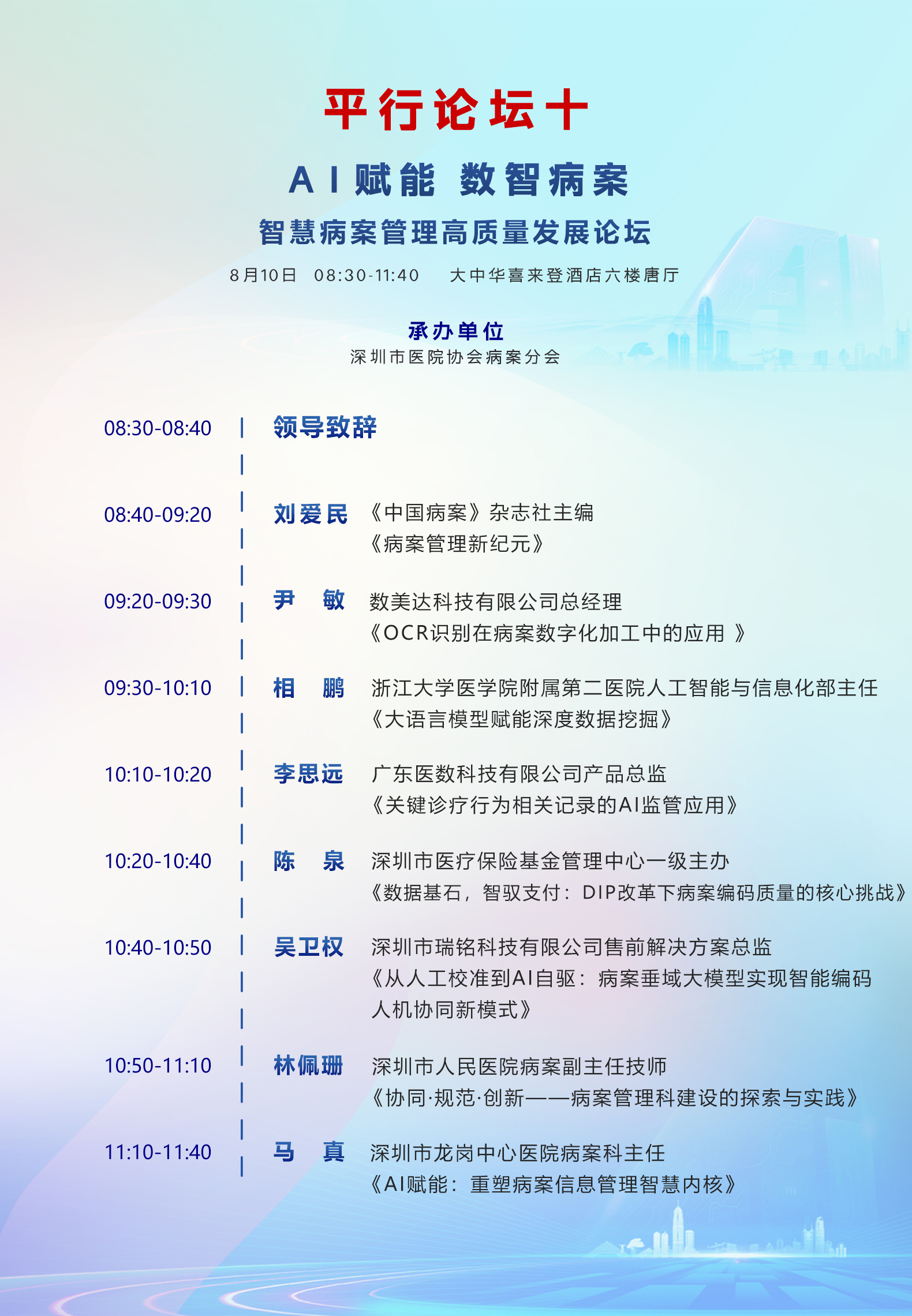 平行论坛十

AI赋能 数智病案

智慧病案管理高质量发展论坛

8月10日 08:30-11:40 大中华喜来登酒店六楼唐厅

承办单位
深圳市医院协会病案分会

08:30-08:40 领导致辞

08:40-09:20 刘爱民 《中国病案》杂志社主编
《病案管理新纪元》

09:20-09:30 尹 敏 数美达科技有限公司总经理
《OCR识别在病案数字化加工中的应用 》

09:30-10:10 相 鹏 浙江大学医学院附属第二医院人工智能与信息化部主任
《大语言模型赋能深度数据挖掘》

10:10-10:20 李思远 广东医数科技有限公司产品总监
《关键诊疗行为相关记录的AI监管应用》

10:20-10:40 陈 泉 深圳市医疗保险基金管理中心一级主办
《数据基石，智驭支付：DIP改革下病案编码质量的核心挑战》

10:40-10:50 吴卫权 深圳市瑞铭科技有限公司售前解决方案总监
《从人工校准到AI自驱：病案垂域大模型实现智能编码人机协同新模式》

10:50-11:10 林佩珊 深圳市人民医院病案副主任技师
《协同·规范·创新——病案管理科建设的探索与实践》

11:10-11:40 马 真 深圳市龙岗中心医院病案科主任
《AI赋能：重塑病案信息管理智慧内核》